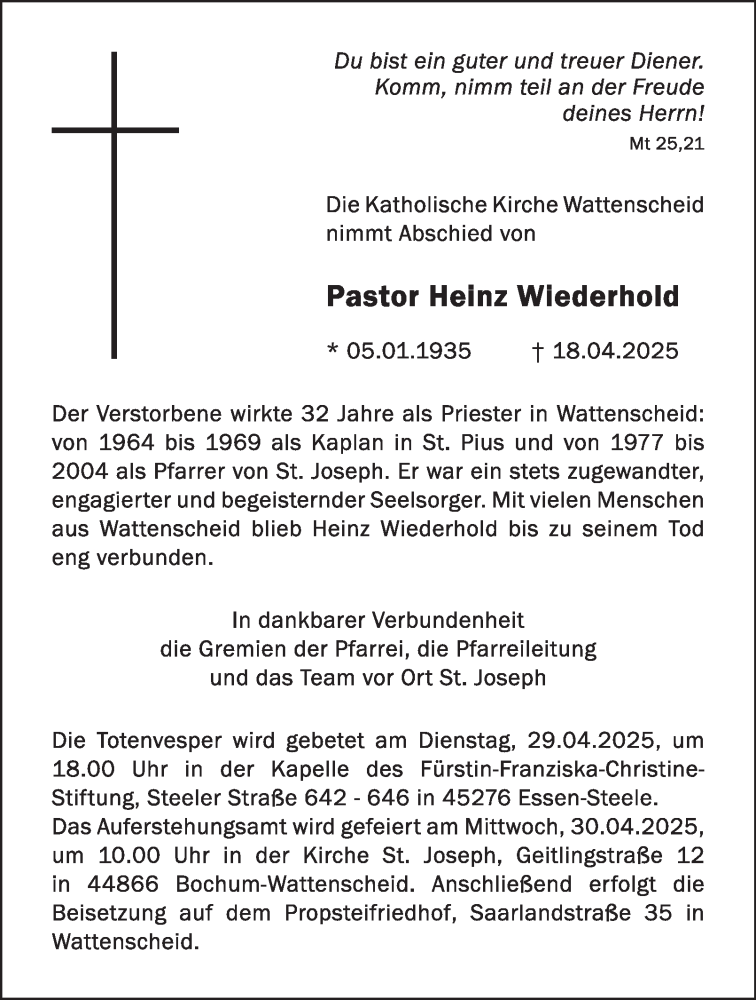 Du bist ein guter und treuer Diener.
Komm, nimm teil an der Freude
deines Herrn!
Mt 25,21

Die Katholische Kirche Wattenscheid
nimmt Abschied von

Pastor Heinz Wiederhold

* 05.01.1935 † 18.04.2025

Der Verstorbene wirkte 32 Jahre als Priester in Wattenscheid: von 1964 bis 1969 als Kaplan in St. Pius und von 1977 bis 2004 als Pfarrer von St. Joseph. Er war ein stets zugewandter, engagierter und begeisternder Seelsorger. Mit vielen Menschen aus Wattenscheid blieb Heinz Wiederhold bis zu seinem Tod eng verbunden.

In dankbarer Verbundenheit
die Gremien der Pfarrei, die Pfarreileitung
und das Team vor Ort St. Joseph

Die Totenvesper wird gebetet am Dienstag, 29.04.2025, um 18.00 Uhr in der Kapelle des Fürstin-Franziska-Christine-Stiftung, Steeler Straße 642 - 646 in 45276 Essen-Steele.
Das Auferstehungsamt wird gefeiert am Mittwoch, 30.04.2025, um 10.00 Uhr in der Kirche St. Joseph, Geitlingstraße 12 in 44866 Bochum-Wattenscheid. Anschließend erfolgt die Beisetzung auf dem Propsteifriedhof, Saarlandstraße 35 in Wattenscheid.